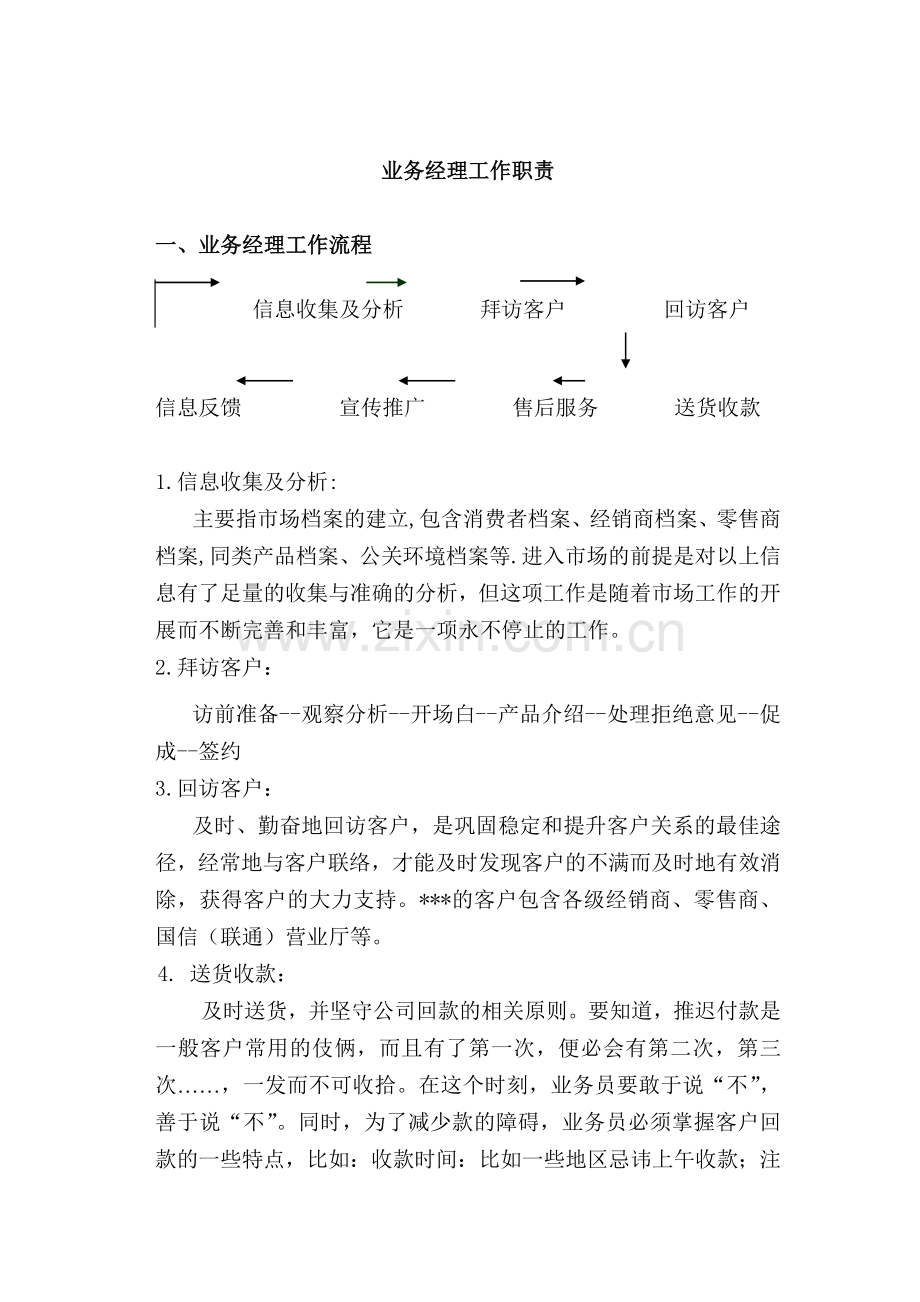 业务经理工作职责

一、业务经理工作流程

信息收集及分析 拜访客户 回访客户

信息反馈 宣传推广 售后服务 送货收款

1.信息收集及分析:

主要指市场档案的建立,包含消费者档案、经销商档案、零售商档案,同类产品档案、公关环境档案等.进入市场的前提是对以上信息有了足量的收集与准确的分析，但这项工作是随着市场工作的开展而不断完善和丰富，它是一项永不停止的工作。

2.拜访客户：

访前准备--观察分析--开场白--产品介绍--处理拒绝意见--促成--签约

3.回访客户：

及时、勤奋地回访客户，是巩固稳定和提升客户关系的最佳途径，经常地与客户联络，才能及时发现客户的不满而及时地有效消除，获得客户的大力支持。***的客户包含各级经销商、零售商、国信（联通）营业厅等。

4. 送货收款：

及时送货，并坚守公司回款的相关原则。要知道，推迟付款是一般客户常用的伎俩，而且有了第一次，便必会有第二次，第三次……，一发而不可收拾。在这个时刻，业务员要敢于说“不”，善于说“不”。同时，为了减少款的障碍，业务员必须掌握客户回款的一些特点，比如：收款时间：比如一些地区忌讳上午收款；注

www.zixin.com.cn